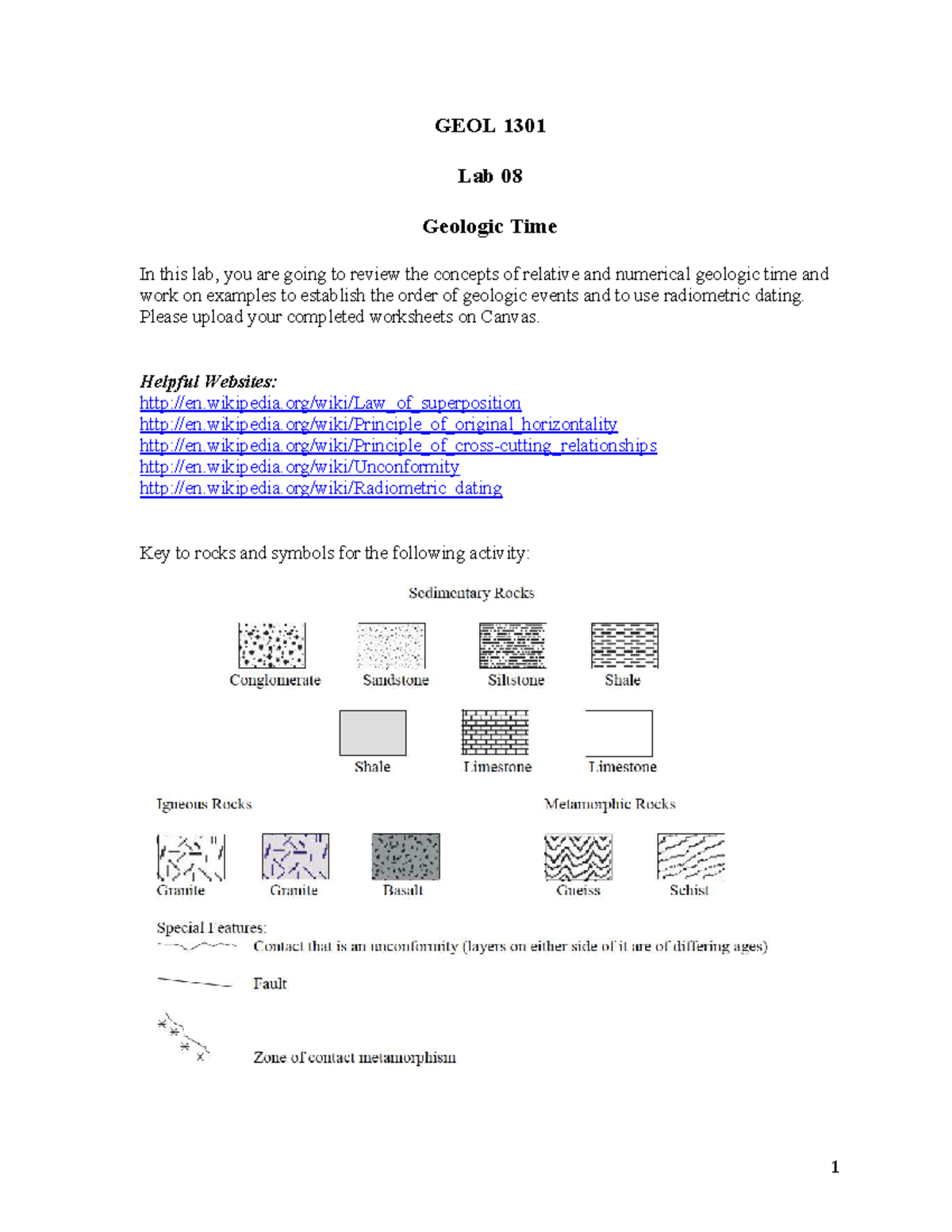 GEOL 1301

Lab 08

Geologic Time

In this lab, you are going to review the concepts of relative and numerical geologic time and work on examples to establish the order of geologic events and to use radiometric dating. Please upload your completed worksheets on Canvas.

Helpful Websites:
http://en.wikipedia.org/wiki/Law_of_superposition
http://en.wikipedia.org/wiki/Principle_of_original_horizontality
http://en.wikipedia.org/wiki/Principle_of_cross-cutting_relationships
http://en.wikipedia.org/wiki/Unconformity
http://en.wikipedia.org/wiki/Radiometric_dating

Key to rocks and symbols for the following activity:

Sedimentary Rocks

Conglomerate
Sandstone
Siltstone
Shale
Shale
Limestone
Limestone

Igneous Rocks

Granite
Granite
Basalt

Metamorphic Rocks

Gneiss
Schist

Special Features:
Contact that is an unconformity (layers on either side of it are of differing ages)
Fault
Zone of contact metamorphism

1